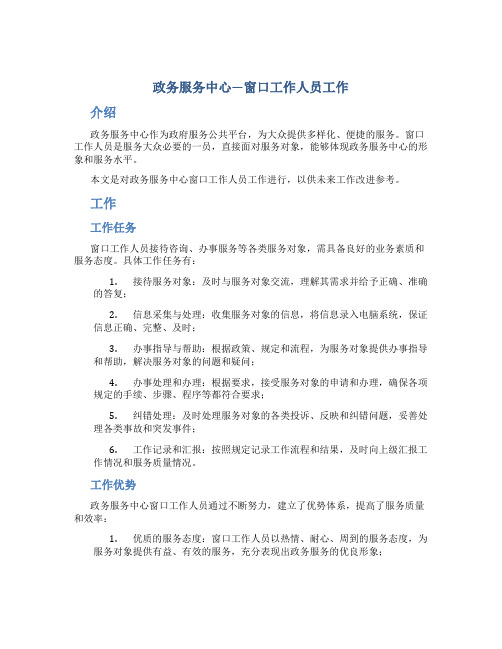 政务服务中心—窗口工作人员工作

介绍

政务服务中心作为政府服务公共平台，为大众提供多样化、便捷的服务。窗口工作人员是服务大众必要的一员，直接面对服务对象，能够体现政务服务中心的形象和服务水平。

本文是对政务服务中心窗口工作人员工作进行，以供未来工作改进参考。

工作

工作任务

窗口工作人员接待咨询、办事服务等各类服务对象，需具备良好的业务素质和服务态度。具体工作任务有：

1. 接待服务对象：及时与服务对象交流，理解其需求并给予正确、准确的答复；

2. 信息采集与处理：收集服务对象的信息，将信息录入电脑系统，保证信息正确、完整、及时；

3. 办事指导与帮助：根据政策、规定和流程，为服务对象提供办事指导和帮助，解决服务对象的问题和疑问；

4. 办事处理和办理：根据要求，接受服务对象的申请和办理，确保各项规定的手续、步骤、程序等都符合要求；

5. 纠错处理：及时处理服务对象的各类投诉、反映和纠错问题，妥善处理各类事故和突发事件；

6. 工作记录和汇报：按照规定记录工作流程和结果，及时向上级汇报工作情况和服务质量情况。

工作优势

政务服务中心窗口工作人员通过不断努力，建立了优势体系，提高了服务质量和效率：

1. 优质的服务态度：窗口工作人员以热情、耐心、周到的服务态度，为服务对象提供有益、有效的服务，充分表现出政务服务的优良形象；